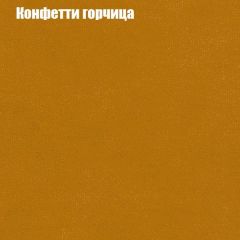 Конфетти горчица